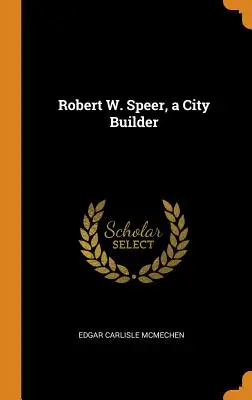 Robert W. Speer, a City Builder

Scholar SELECT

EDGAR CARLISLE MCMECHEN